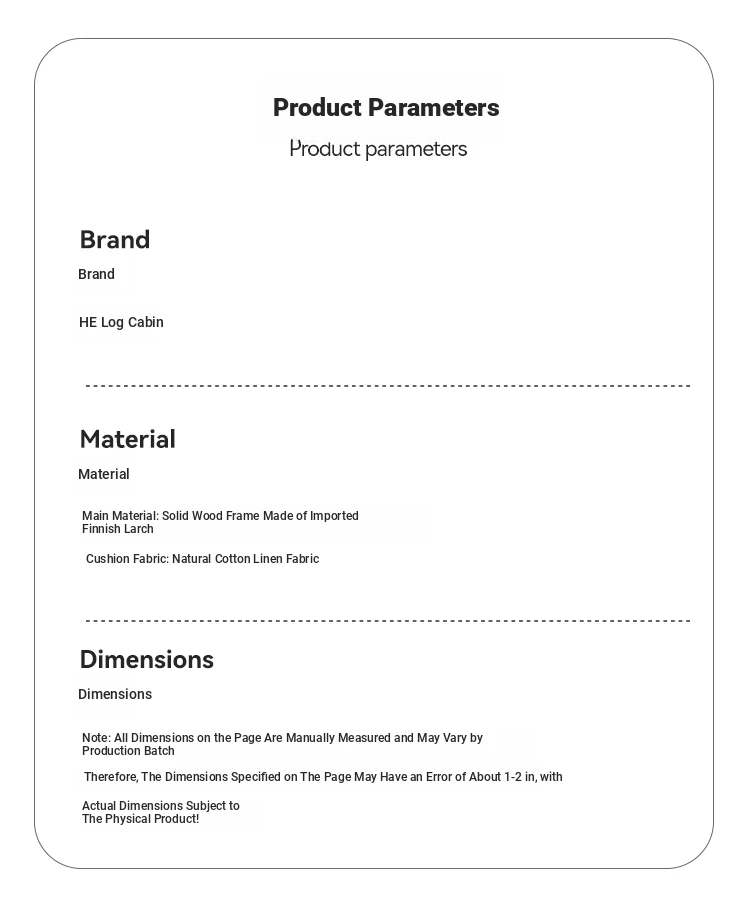 Product Parameters
Product parameters

Brand
Brand

HE Log Cabin

Material
Material

Main Material: Solid Wood Frame Made of Imported Finnish Larch

Cushion Fabric: Natural Cotton Linen Fabric

Dimensions
Dimensions

Note: All Dimensions on the Page Are Manually Measured and May Vary by Production Batch

Therefore, The Dimensions Specified on The Page May Have an Error of About 1-2 in, with

Actual Dimensions Subject to The Physical Product!